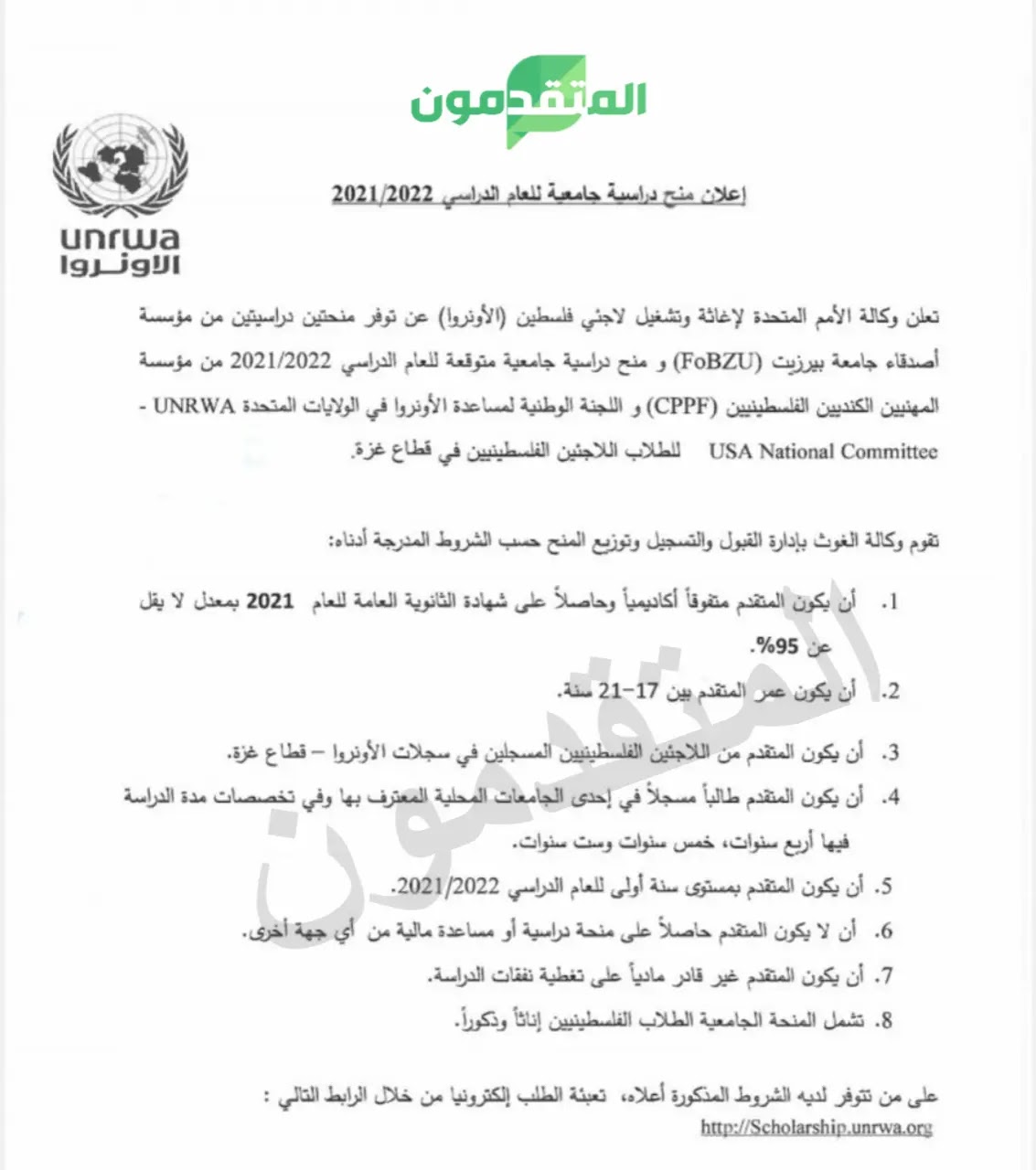 المتقدمون

unrwa
الأونروا

إعلان منح دراسية جامعية للعام الدراسي 2021/2022

تعلن وكالة الأمم المتحدة لإغاثة وتشغيل لاجئي فلسطين (الأونروا) عن توفر منحتين دراسيتين من مؤسسة أصدقاء جامعة بيرزيت (FoBZU) و منح دراسية جامعية متوقعة للعام الدراسي 2021/2022 من مؤسسة المهنيين الكنديين الفلسطينيين (CPPF) و اللجنة الوطنية لمساعدة الأونروا في الولايات المتحدة UNRWA - USA National Committee للطلاب اللاجئين الفلسطينيين في قطاع غزة.

تقوم وكالة الغوث بإدارة القبول والتسجيل وتوزيع المنح حسب الشروط المدرجة أدناه:

1. أن يكون المتقدم متفوقاً أكاديمياً وحاصلاً على شهادة الثانوية العامة للعام 2021 بمعدل لا يقل عن 95%.

2. أن يكون عمر المتقدم بين 17–21 سنة.

3. أن يكون المتقدم من اللاجئين الفلسطينيين المسجلين في سجلات الأونروا – قطاع غزة.

4. أن يكون المتقدم طالباً مسجلاً في إحدى الجامعات المحلية المعترف بها وفي تخصصات مدة الدراسة فيها أربع سنوات، خمس سنوات وست سنوات.

5. أن يكون المتقدم بمستوى سنة أولى للعام الدراسي 2021/2022.

6. أن لا يكون المتقدم حاصلاً على منحة دراسية أو مساعدة مالية من أي جهة أخرى.

7. أن يكون المتقدم غير قادر مادياً على تغطية نفقات الدراسة.

8. تشمل المنحة الجامعية الطلاب الفلسطينيين إناثاً وذكوراً.

على من تتوفر لديه الشروط المذكورة أعلاه، تعبئة الطلب إلكترونيا من خلال الرابط التالي :

http://Scholarship.unrwa.org

المتقدمون